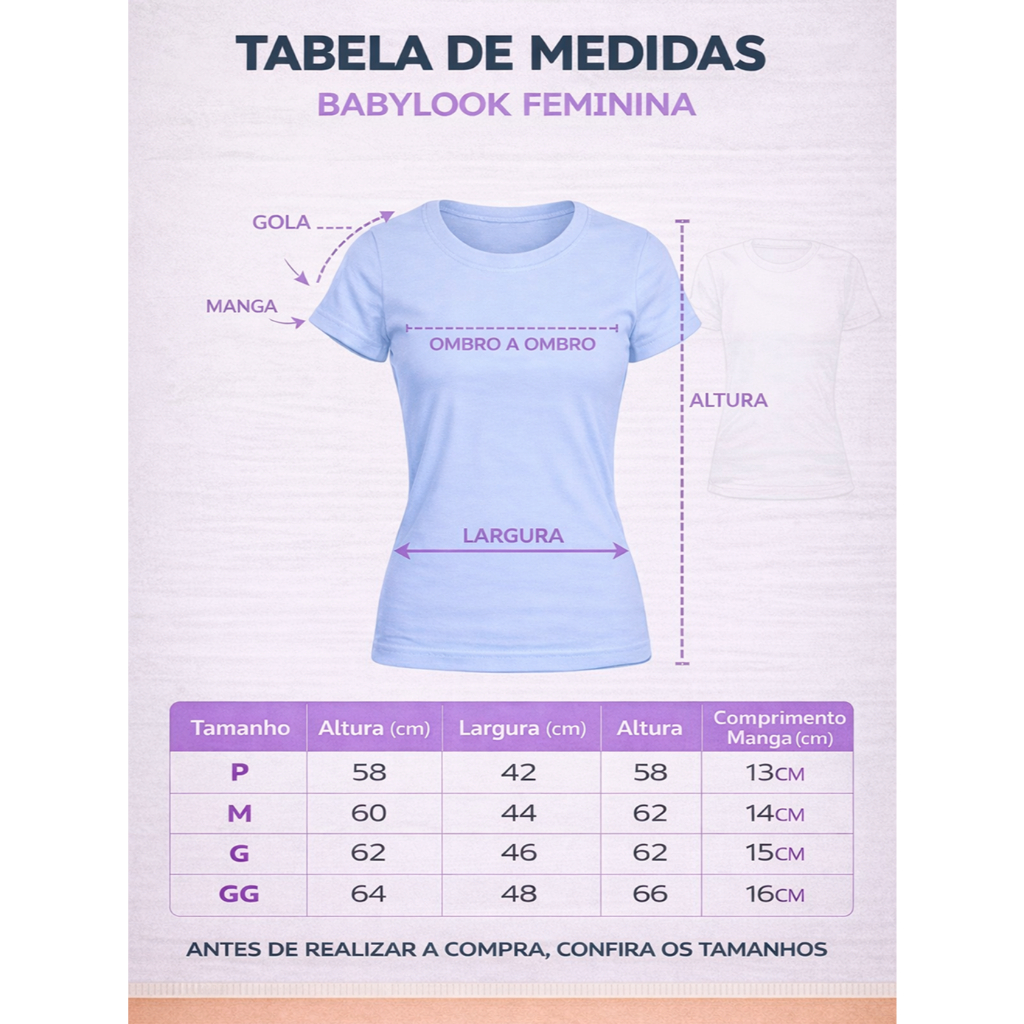 TABELA DE MEDIDAS
BABYLOOK FEMININA

GOLA
MANGA
OMBRO A OMBRO
ALTURA
LARGURA

| Tamanho | Altura (cm) | Largura (cm) | Altura | Comprimento Manga (cm) |
|---|---|---|---|---|
| P | 58 | 42 | 58 | 13CM |
| M | 60 | 44 | 62 | 14CM |
| G | 62 | 46 | 62 | 15CM |
| GG | 64 | 48 | 66 | 16CM |

ANTES DE REALIZAR A COMPRA, CONFIRA OS TAMANHOS